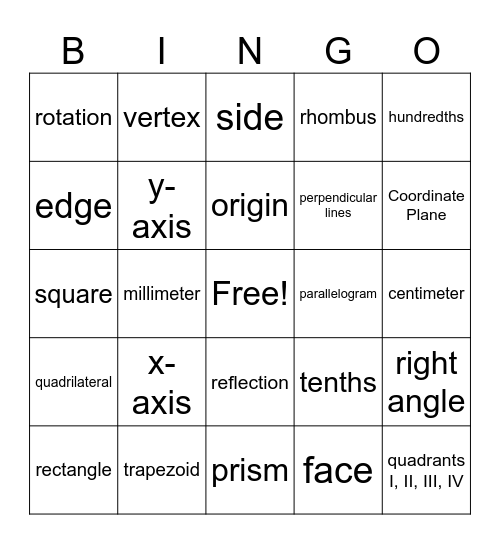 | B | I | N | G | O |
|---|---|---|---|---|
| rotation | vertex | side | rhombus | hundredths |
| edge | y-axis | origin | perpendicular lines | Coordinate Plane |
| square | millimeter | Free! | parallelogram | centimeter |
| quadrilateral | x-axis | reflection | tenths | right angle |
| rectangle | trapezoid | prism | face | quadrants I, II, III, IV |